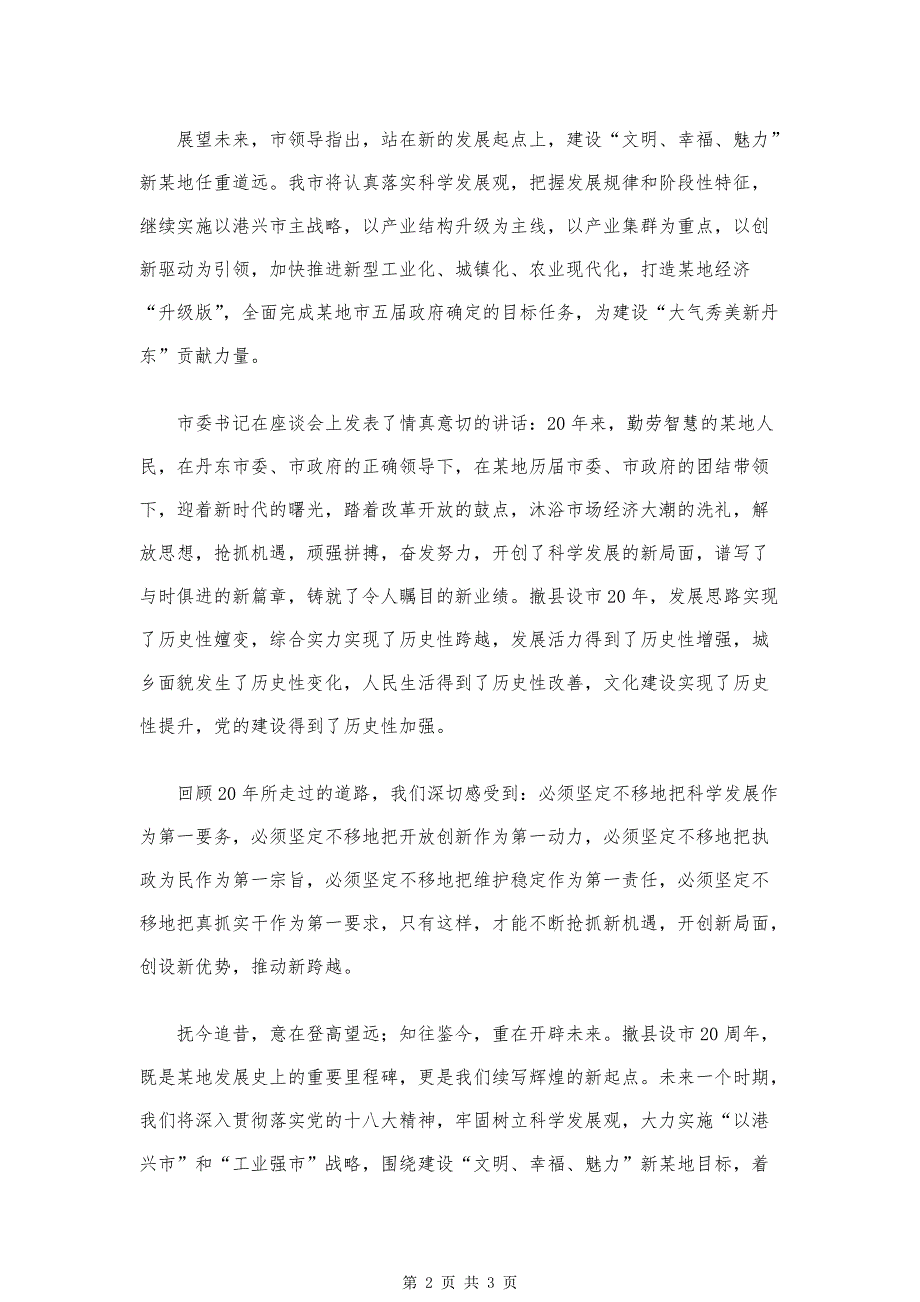 展望未来，市领导指出，站在新的发展起点上，建设“文明、幸福、魅力”新某地任重道远。我市将认真落实科学发展观，把握发展规律和阶段性特征，继续实施以港兴市主战略，以产业结构升级为主线，以产业集群为重点，以创新驱动为引领，加快推进新型工业化、城镇化、农业现代化，打造某地经济“升级版”，全面完成某地市五届政府确定的目标任务，为建设“大气秀美新丹东”贡献力量。

市委书记在座谈会上发表了情真意切的讲话：20年来，勤劳智慧的某地人民，在丹东市委、市政府的正确领导下，在某地历届市委、市政府的团结带领下，迎着新时代的曙光，踏着改革开放的鼓点，沐浴市场经济大潮的洗礼，解放思想，抢抓机遇，顽强拼搏，奋发努力，开创了科学发展的新局面，谱写了与时俱进的新篇章，铸就了令人瞩目的新业绩。撤县设市20年，发展思路实现了历史性嬗变，综合实力实现了历史性跨越，发展活力得到了历史性增强，城乡面貌发生了历史性变化，人民生活得到了历史性改善，文化建设实现了历史性提升，党的建设得到了历史性加强。

回顾20年所走过的道路，我们深切感受到：必须坚定不移地把科学发展作为第一要务，必须坚定不移地把开放创新作为第一动力，必须坚定不移地把执政为民作为第一宗旨，必须坚定不移地把维护稳定作为第一责任，必须坚定不移地把真抓实干作为第一要求，只有这样，才能不断抢抓新机遇，开创新局面，创设新优势，推动新跨越。

抚今追昔，意在登高望远；知往鉴今，重在开辟未来。撤县设市20周年，既是某地发展史上的重要里程碑，更是我们续写辉煌的新起点。未来一个时期，我们将深入贯彻落实党的十八大精神，牢固树立科学发展观，大力实施“以港兴市”和“工业强市”战略，围绕建设“文明、幸福、魅力”新某地目标，着

第 2 页 共 3 页